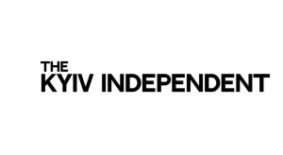 THE
KYIV INDEPENDENT